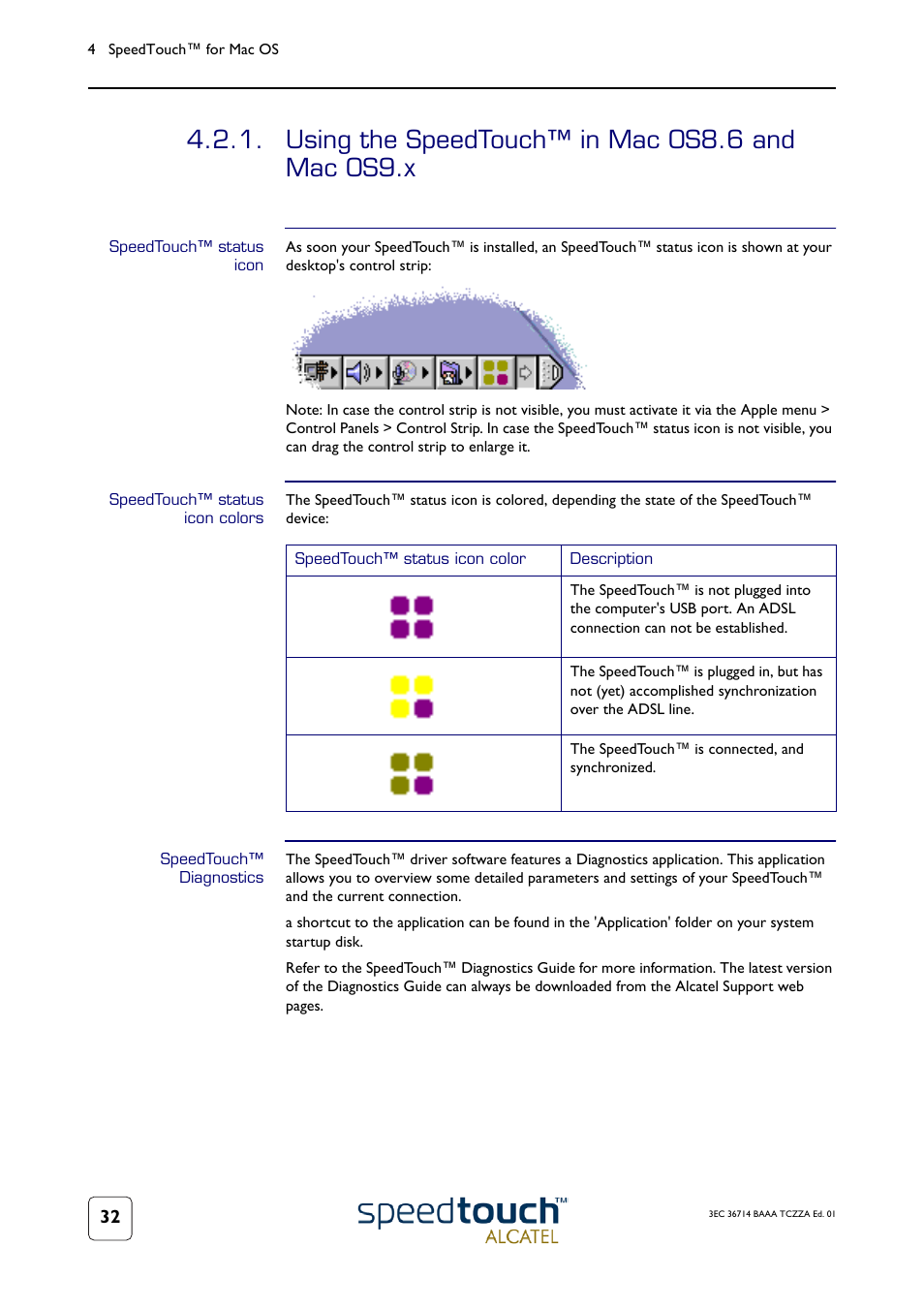 4 SpeedTouch™ for Mac OS

4.2.1. Using the SpeedTouch™ in Mac OS8.6 and Mac OS9.x

SpeedTouch™ status icon

As soon your SpeedTouch™ is installed, an SpeedTouch™ status icon is shown at your desktop's control strip:

Note: In case the control strip is not visible, you must activate it via the Apple menu > Control Panels > Control Strip. In case the SpeedTouch™ status icon is not visible, you can drag the control strip to enlarge it.

SpeedTouch™ status icon colors

The SpeedTouch™ status icon is colored, depending the state of the SpeedTouch™ device:

| SpeedTouch™ status icon color | Description |
|---|---|
| | The SpeedTouch™ is not plugged into the computer's USB port. An ADSL connection can not be established. |
| | The SpeedTouch™ is plugged in, but has not (yet) accomplished synchronization over the ADSL line. |
| | The SpeedTouch™ is connected, and synchronized. |

SpeedTouch™ Diagnostics

The SpeedTouch™ driver software features a Diagnostics application. This application allows you to overview some detailed parameters and settings of your SpeedTouch™ and the current connection.

a shortcut to the application can be found in the 'Application' folder on your system startup disk.

Refer to the SpeedTouch™ Diagnostics Guide for more information. The latest version of the Diagnostics Guide can always be downloaded from the Alcatel Support web pages.

32

speedtouch™ ALCATEL

3EC 36714 BAAA TCZZA Ed. 01